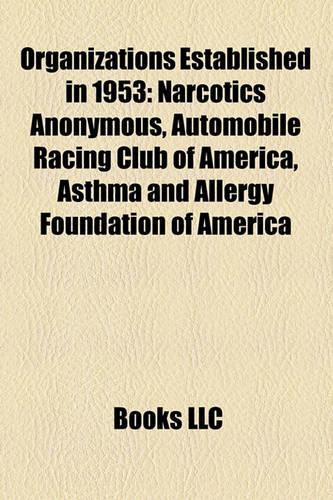 Organizations Established in 1953: Narcotics Anonymous, Automobile Racing Club of America, Asthma and Allergy Foundation of America

Books LLC